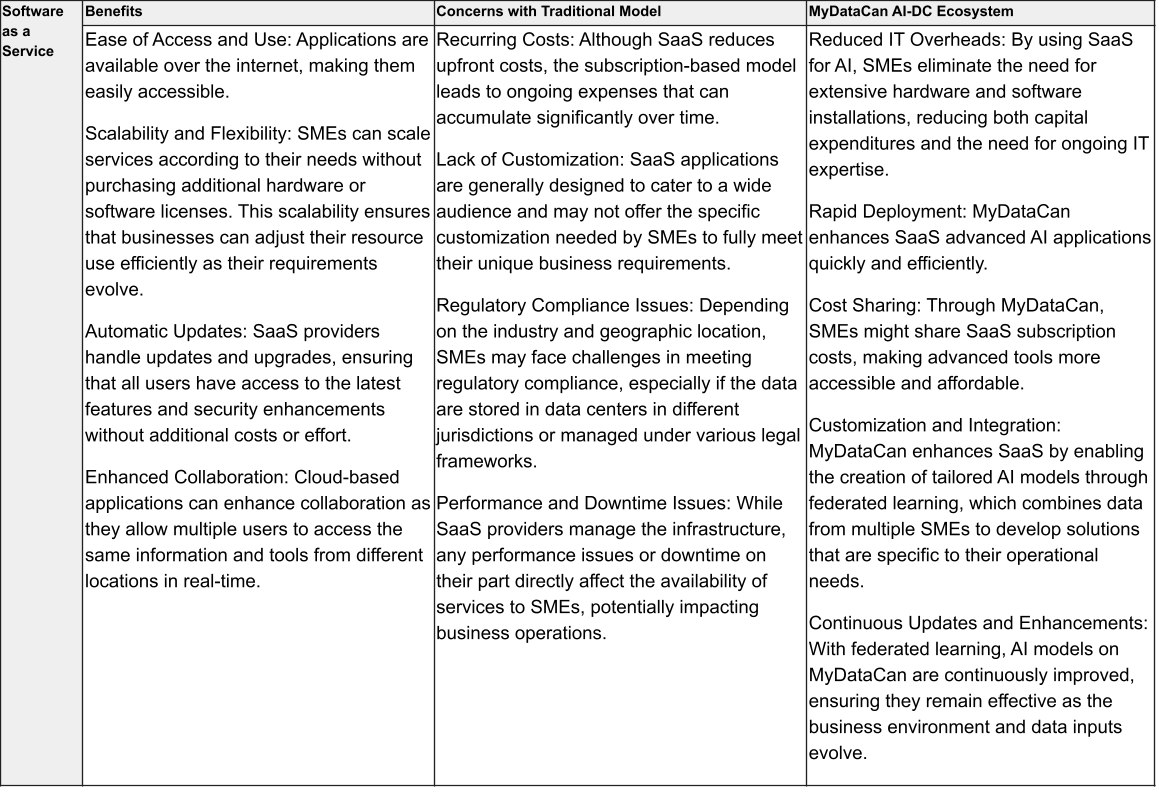 | Software as a Service | Benefits | Concerns with Traditional Model | MyDataCan AI-DC Ecosystem |
|---|---|---|---|
| | Ease of Access and Use: Applications are available over the internet, making them easily accessible.<br><br>Scalability and Flexibility: SMEs can scale services according to their needs without purchasing additional hardware or software licenses. This scalability ensures that businesses can adjust their resource use efficiently as their requirements evolve.<br><br>Automatic Updates: SaaS providers handle updates and upgrades, ensuring that all users have access to the latest features and security enhancements without additional costs or effort.<br><br>Enhanced Collaboration: Cloud-based applications can enhance collaboration as they allow multiple users to access the same information and tools from different locations in real-time. | Recurring Costs: Although SaaS reduces upfront costs, the subscription-based model leads to ongoing expenses that can accumulate significantly over time.<br><br>Lack of Customization: SaaS applications are generally designed to cater to a wide audience and may not offer the specific customization needed by SMEs to fully meet their unique business requirements.<br><br>Regulatory Compliance Issues: Depending on the industry and geographic location, SMEs may face challenges in meeting regulatory compliance, especially if the data are stored in data centers in different jurisdictions or managed under various legal frameworks.<br><br>Performance and Downtime Issues: While SaaS providers manage the infrastructure, any performance issues or downtime on their part directly affect the availability of services to SMEs, potentially impacting business operations. | Reduced IT Overheads: By using SaaS for AI, SMEs eliminate the need for extensive hardware and software installations, reducing both capital expenditures and the need for ongoing IT expertise.<br><br>Rapid Deployment: MyDataCan enhances SaaS advanced AI applications quickly and efficiently.<br><br>Cost Sharing: Through MyDataCan, SMEs might share SaaS subscription costs, making advanced tools more accessible and affordable.<br><br>Customization and Integration: MyDataCan enhances SaaS by enabling the creation of tailored AI models through federated learning, which combines data from multiple SMEs to develop solutions that are specific to their operational needs.<br><br>Continuous Updates and Enhancements: With federated learning, AI models on MyDataCan are continuously improved, ensuring they remain effective as the business environment and data inputs evolve. |